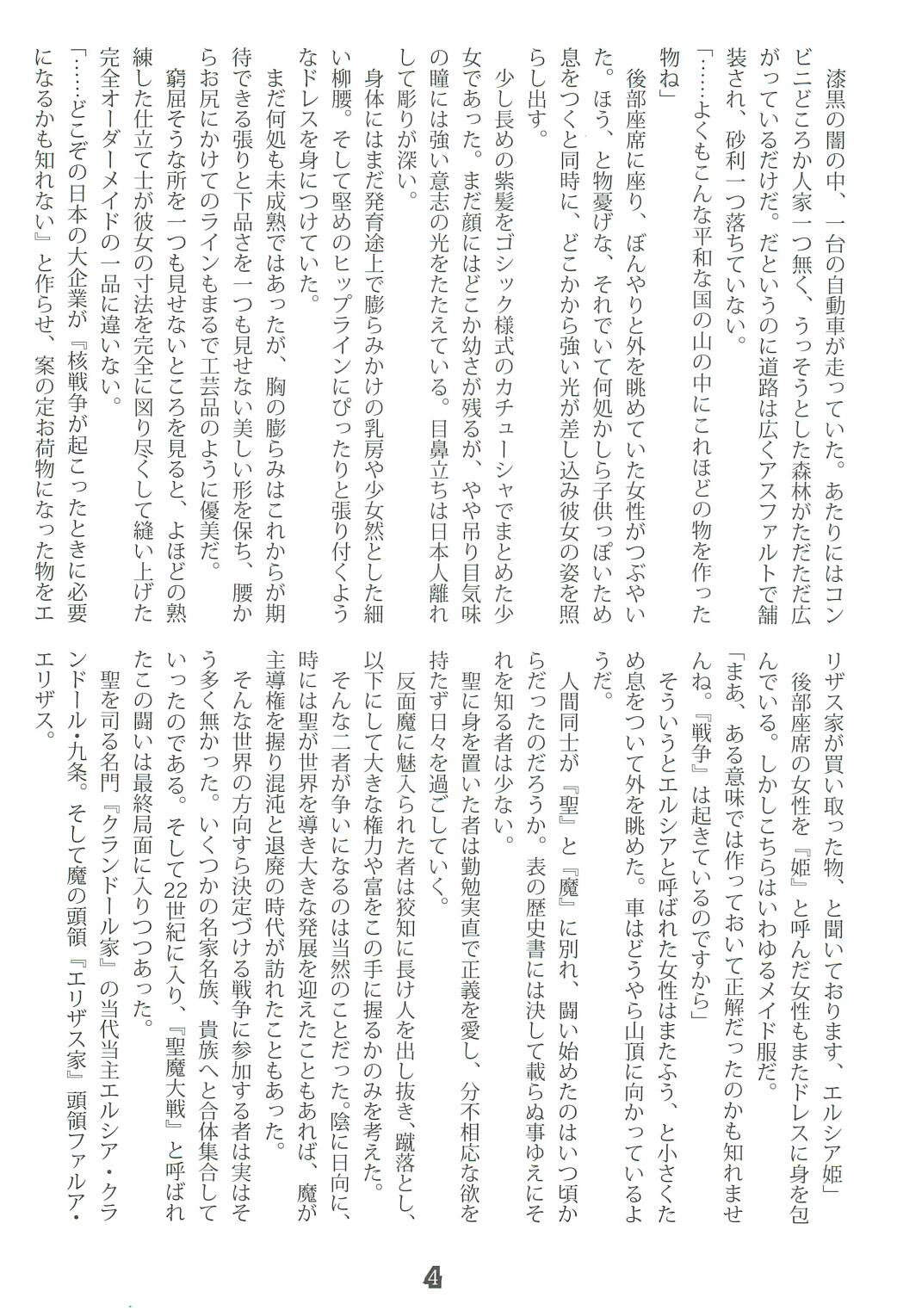 漆黒の闇の中、一台の自動車が走っていた。あたりにはコンビニどころか人家一つ無く、うっそうとした森林がただただ広がっているだけだ。だというのに道路は広くアスファルトで舗装され、砂利一つ落ちていない。

「……よくもこんな平和な国の山の中にこれほどの物を作った物ね」

後部座席に座り、ぼんやりと外を眺めていた女性がつぶやいた。ほう、と物憂げな、それでいて何処かしら子供っぽいため息をつくと同時に、どこかから強い光が差し込み彼女の姿を照らし出す。

少し長めの紫髪をゴシック様式のカチューシャでまとめた少女であった。まだ顔にはどこか幼さが残るが、やや吊り目気味の瞳には強い意志の光をたたえている。目鼻立ちは日本人離れして彫りが深い。

身体にはまだ発育途上で膨らみかけの乳房や少女然とした細い柳腰。そして堅めのヒップラインにぴったりと張り付くようなドレスを身につけていた。

まだ何処も未成熟ではあったが、胸の膨らみはこれからが期待できる張りと下品さを一つも見せない美しい形を保ち、腰からお尻にかけてのラインもまるで工芸品のように優美だ。

窮屈そうな所を一つも見せないところを見ると、よほどの熟練した仕立て士が彼女の寸法を完全に図り尽くして縫い上げた完全オーダーメイドの一品に違いない。

「……どこぞの日本の大企業が『核戦争が起こったときに必要になるかも知れない』と作らせ、案の定お荷物になった物をエリザス家が買い取った物、と聞いております、エルシア姫」

後部座席の女性を『姫』と呼んだ女性もまたドレスに身を包んでいる。しかしこちらはいわゆるメイド服だ。

「まあ、ある意味では作っておいて正解だったのかも知れませんね。『戦争』は起きているのですから」

そういうとエルシアと呼ばれた女性はまたふう、と小さくため息をついて外を眺めた。車はどうやら山頂に向かっているようだ。

人間同士が『聖』と『魔』に別れ、闘い始めたのはいつ頃からだったのだろうか。表の歴史書には決して載らぬ事ゆえにそれを知る者は少ない。

聖に身を置いた者は勤勉実直で正義を愛し、分不相応な欲を持たず日々を過ごしていく。

反面魔に魅入られた者は狡知に長け人を出し抜き、蹴落とし、以下にして大きな権力や富をこの手に握るかのみを考えた。

そんな二者が争いになるのは当然のことだった。陰に日向に、時には聖が世界を導き大きな発展を迎えたこともあれば、魔が主導権を握り混沌と退廃の時代が訪れたこともあった。

そんな世界の方向すら決定づける戦争に参加する者は実はそう多く無かった。いくつかの名家名族、貴族へと合体集合していったのである。そして22世紀に入り、『聖魔大戦』と呼ばれたこの闘いは最終局面に入りつつあった。

聖を司る名門『クランドール家』の当代当主エルシア・クランドール・九条。そして魔の頭領『エリザス家』頭領ファルア・エリザス。

4